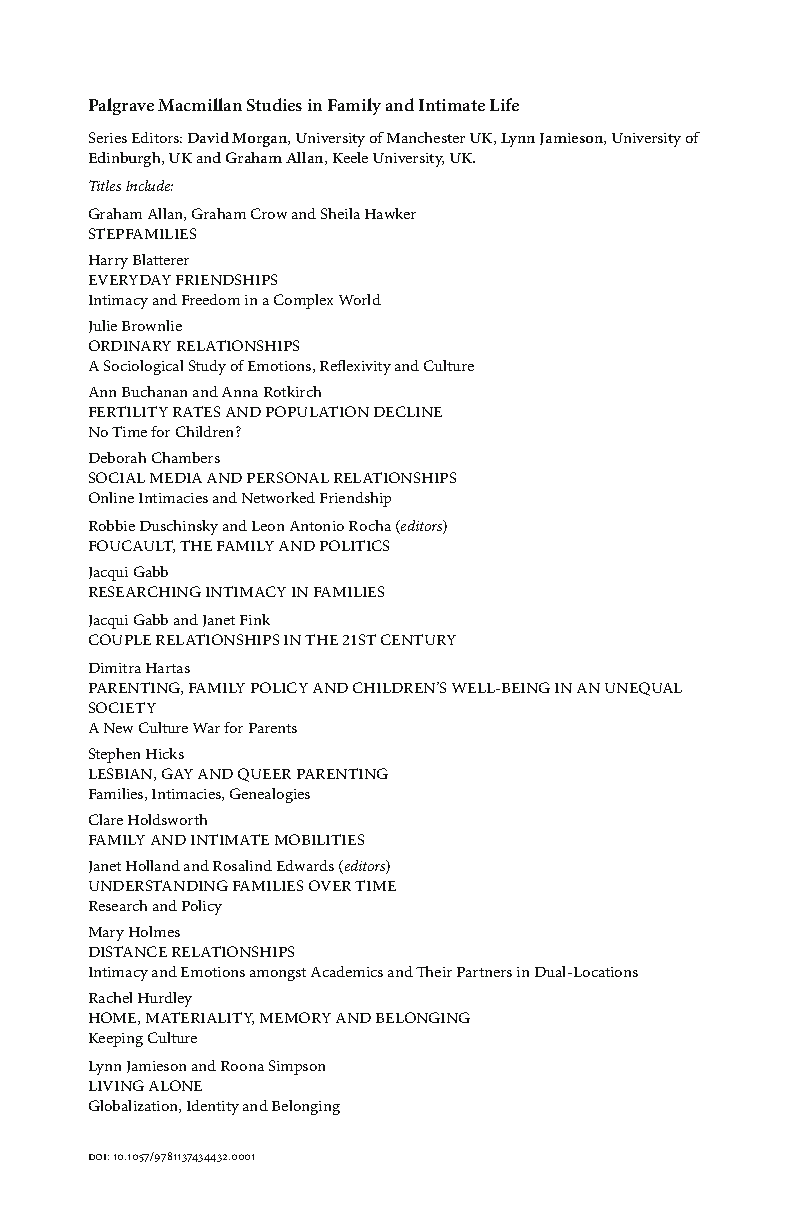 Palgrave Macmillan Studies in Family and Intimate Life

Series Editors: David Morgan, University of Manchester UK, Lynn Jamieson, University of Edinburgh, UK and Graham Allan, Keele University, UK.

Titles Include:

Graham Allan, Graham Crow and Sheila Hawker
STEPFAMILIES

Harry Blatterer
EVERYDAY FRIENDSHIPS
Intimacy and Freedom in a Complex World

Julie Brownlie
ORDINARY RELATIONSHIPS
A Sociological Study of Emotions, Reflexivity and Culture

Ann Buchanan and Anna Rotkirch
FERTILITY RATES AND POPULATION DECLINE
No Time for Children?

Deborah Chambers
SOCIAL MEDIA AND PERSONAL RELATIONSHIPS
Online Intimacies and Networked Friendship

Robbie Duschinsky and Leon Antonio Rocha (editors)
FOUCAULT, THE FAMILY AND POLITICS

Jacqui Gabb
RESEARCHING INTIMACY IN FAMILIES

Jacqui Gabb and Janet Fink
COUPLE RELATIONSHIPS IN THE 21ST CENTURY

Dimitra Hartas
PARENTING, FAMILY POLICY AND CHILDREN'S WELL-BEING IN AN UNEQUAL SOCIETY
A New Culture War for Parents

Stephen Hicks
LESBIAN, GAY AND QUEER PARENTING
Families, Intimacies, Genealogies

Clare Holdsworth
FAMILY AND INTIMATE MOBILITIES

Janet Holland and Rosalind Edwards (editors)
UNDERSTANDING FAMILIES OVER TIME
Research and Policy

Mary Holmes
DISTANCE RELATIONSHIPS
Intimacy and Emotions amongst Academics and Their Partners in Dual-Locations

Rachel Hurdley
HOME, MATERIALITY, MEMORY AND BELONGING
Keeping Culture

Lynn Jamieson and Roona Simpson
LIVING ALONE
Globalization, Identity and Belonging

DOI: 10.1057/9781137434432.0001